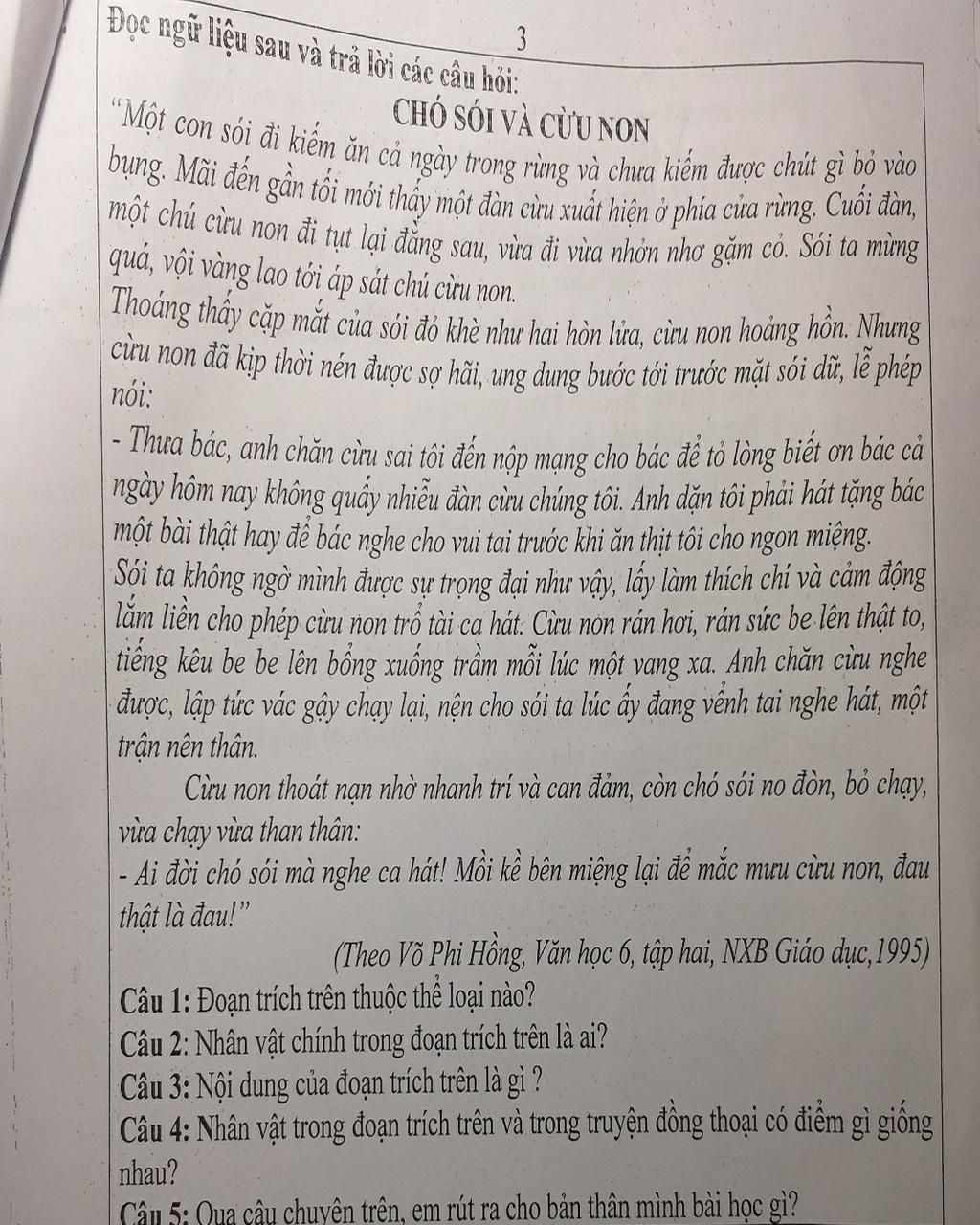 3

Đọc ngữ liệu sau và trả lời các câu hỏi:

CHÓ SÓI VÀ CỪU NON

"Một con sói đi kiếm ăn cả ngày trong rừng và chưa kiếm được chút gì bỏ vào bụng. Mãi đến gần tối mới thấy một đàn cừu xuất hiện ở phía cửa rừng. Cuối đàn, một chú cừu non đi tụt lại đằng sau, vừa đi vừa nhởn nhơ gặm cỏ. Sói ta mừng quá, vội vàng lao tới áp sát chú cừu non.

Thoáng thấy cặp mắt của sói đỏ khè như hai hòn lửa, cừu non hoảng hồn. Nhưng cừu non đã kịp thời nén được sợ hãi, ung dung bước tới trước mặt sói dữ, lễ phép nói:

- Thưa bác, anh chăn cừu sai tôi đến nộp mạng cho bác để tỏ lòng biết ơn bác cả ngày hôm nay không quấy nhiễu đàn cừu chúng tôi. Anh dặn tôi phải hát tặng bác một bài thật hay để bác nghe cho vui tai trước khi ăn thịt tôi cho ngon miệng.

Sói ta không ngờ mình được sự trọng đại như vậy, lấy làm thích chí và cảm động lắm liền cho phép cừu non trổ tài ca hát. Cừu non rán hơi, rán sức be lên thật to, tiếng kêu be be lên bổng xuống trầm mỗi lúc một vang xa. Anh chăn cừu nghe được, lập tức vác gậy chạy lại, nện cho sói ta lúc ấy đang vểnh tai nghe hát, một trận nên thân.

Cừu non thoát nạn nhờ nhanh trí và can đảm, còn chó sói no đòn, bỏ chạy, vừa chạy vừa than thân:

- Ai đời chó sói mà nghe ca hát! Mồi kề bên miệng lại để mắc mưu cừu non, đau thật là đau!"

(Theo Võ Phi Hồng, Văn học 6, tập hai, NXB Giáo dục,1995)

Câu 1: Đoạn trích trên thuộc thể loại nào?

Câu 2: Nhân vật chính trong đoạn trích trên là ai?

Câu 3: Nội dung của đoạn trích trên là gì ?

Câu 4: Nhân vật trong đoạn trích trên và trong truyện đồng thoại có điểm gì giống nhau?

Câu 5: Qua câu chuyện trên, em rút ra cho bản thân mình bài học gì?